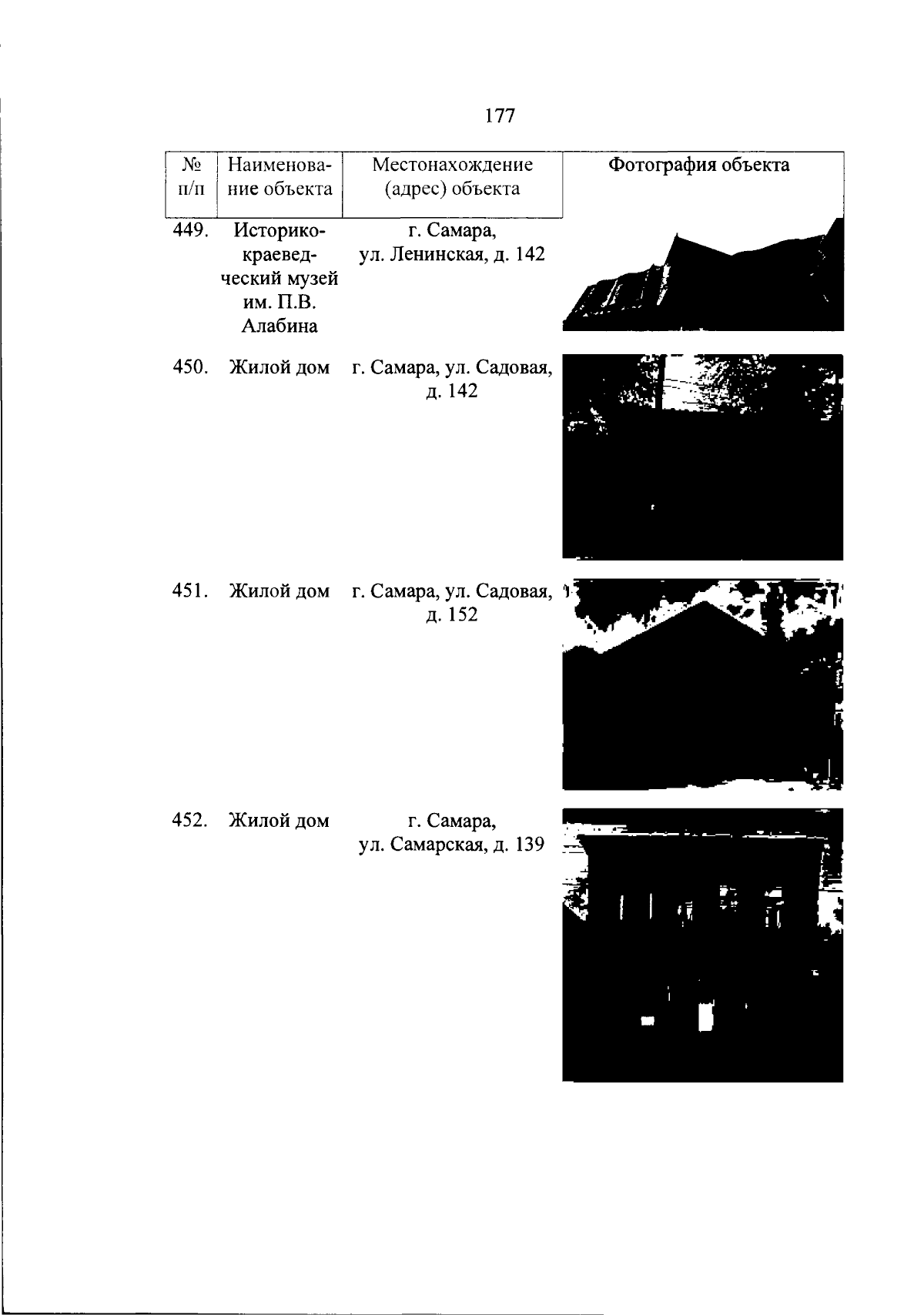 177

| № п/п | Наименование объекта | Местонахождение (адрес) объекта | Фотография объекта |
|---|---|---|---|
| 449. | Историко-краеведческий музей им. П.В. Алабина | г. Самара, ул. Ленинская, д. 142 | |
| 450. | Жилой дом | г. Самара, ул. Садовая, д. 142 | |
| 451. | Жилой дом | г. Самара, ул. Садовая, д. 152 | |
| 452. | Жилой дом | г. Самара, ул. Самарская, д. 139 | |